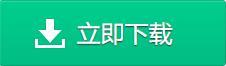 立即下载